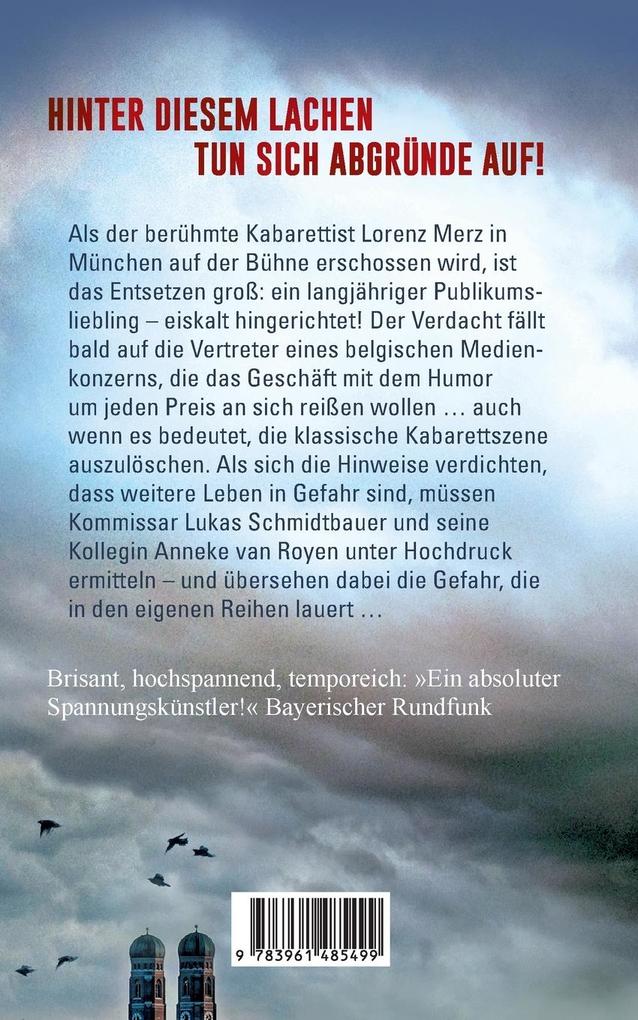 HINTER DIESEM LACHEN
TUN SICH ABGRÜNDE AUF!

Als der berühmte Kabarettist Lorenz Merz in München auf der Bühne erschossen wird, ist das Entsetzen groß: ein langjähriger Publikumsliebling – eiskalt hingerichtet! Der Verdacht fällt bald auf die Vertreter eines belgischen Medienkonzerns, die das Geschäft mit dem Humor um jeden Preis an sich reißen wollen … auch wenn es bedeutet, die klassische Kabarettszene auszulöschen. Als sich die Hinweise verdichten, dass weitere Leben in Gefahr sind, müssen Kommissar Lukas Schmidtbauer und seine Kollegin Anneke van Royen unter Hochdruck ermitteln – und übersehen dabei die Gefahr, die in den eigenen Reihen lauert …

Brisant, hochspannend, temporeich: »Ein absoluter Spannungskünstler!« Bayerischer Rundfunk

9 783961 485499